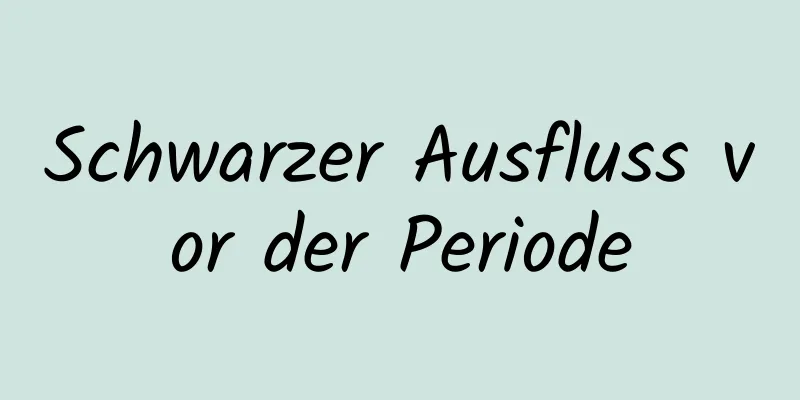 Schwarzer Ausfluss vor der Periode